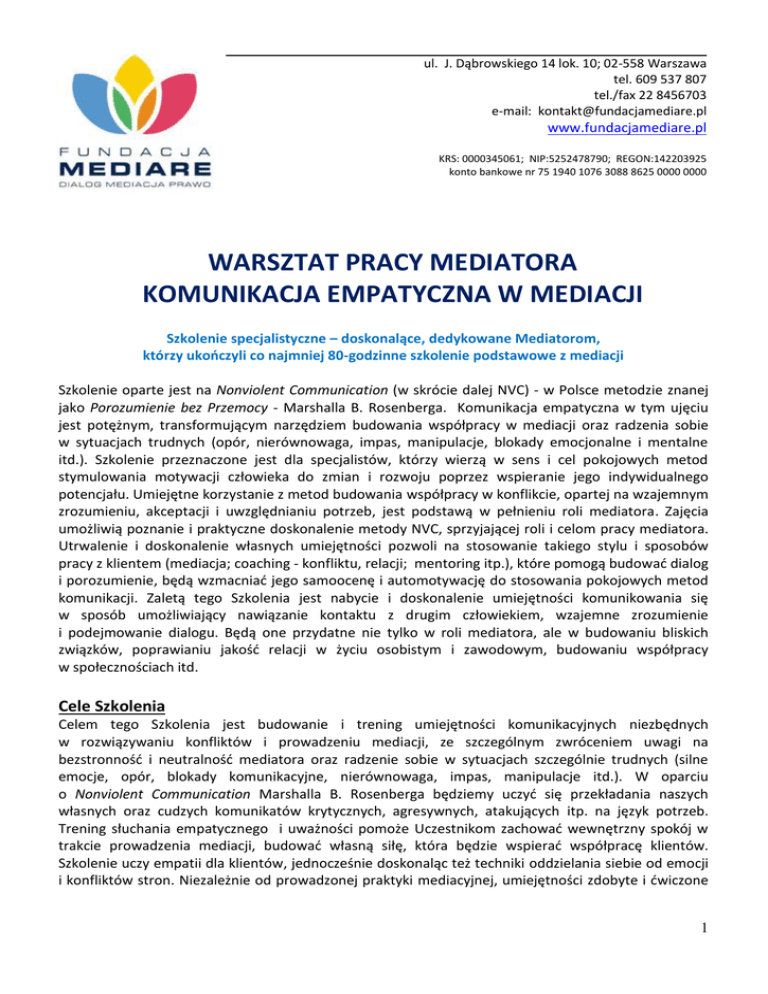 FUNDACJA
MEDIARE
DIALOG MEDIACJA PRAWO

ul. J. Dąbrowskiego 14 lok. 10; 02-558 Warszawa
tel. 609 537 807
tel./fax 22 8456703
e-mail: kontakt@fundacjamediare.pl
www.fundacjamediare.pl

KRS: 0000345061; NIP:5252478790; REGON:142203925
konto bankowe nr 75 1940 1076 3088 8625 0000 0000

WARSZTAT PRACY MEDIATORA
KOMUNIKACJA EMPATYCZNA W MEDIACJI

Szkolenie specjalistyczne – doskonalące, dedykowane Mediatorom,
którzy ukończyli co najmniej 80-godzinne szkolenie podstawowe z mediacji

Szkolenie oparte jest na Nonviolent Communication (w skrócie dalej NVC) - w Polsce metodzie znanej jako Porozumienie bez Przemocy - Marshalla B. Rosenberga. Komunikacja empatyczna w tym ujęciu jest potężnym, transformującym narzędziem budowania współpracy w mediacji oraz radzenia sobie w sytuacjach trudnych (opór, nierównowaga, impas, manipulacje, blokady emocjonalne i mentalne itd.). Szkolenie przeznaczone jest dla specjalistów, którzy wierzą w sens i cel pokojowych metod stymulowania motywacji człowieka do zmian i rozwoju poprzez wspieranie jego indywidualnego potencjału. Umiejętne korzystanie z metod budowania współpracy w konflikcie, opartej na wzajemnym zrozumieniu, akceptacji i uwzględnianiu potrzeb, jest podstawą w pełnieniu roli mediatora. Zajęcia umożliwią poznanie i praktyczne doskonalenie metody NVC, sprzyjającej roli i celom pracy mediatora. Utrwalenie i doskonalenie własnych umiejętności pozwoli na stosowanie takiego stylu i sposobów pracy z klientem (mediacja; coaching - konfliktu, relacji; mentoring itp.), które pomogą budować dialog i porozumienie, będą wzmacniać jego samoocenę i automotywację do stosowania pokojowych metod komunikacji. Zaletą tego Szkolenia jest nabycie i doskonalenie umiejętności komunikowania się w sposób umożliwiający nawiązanie kontaktu z drugim człowiekiem, wzajemne zrozumienie i podejmowanie dialogu. Będą one przydatne nie tylko w roli mediatora, ale w budowaniu bliskich związków, poprawianiu jakość relacji w życiu osobistym i zawodowym, budowaniu współpracy w społecznościach itd.

Cele Szkolenia

Celem tego Szkolenia jest budowanie i trening umiejętności komunikacyjnych niezbędnych w rozwiązywaniu konfliktów i prowadzeniu mediacji, ze szczególnym zwróceniem uwagi na bezstronność i neutralność mediatora oraz radzenie sobie w sytuacjach szczególnie trudnych (silne emocje, opór, blokady komunikacyjne, nierównowaga, impas, manipulacje itd.). W oparciu o Nonviolent Communication Marshalla B. Rosenberga będziemy uczyć się przekładania naszych własnych oraz cudzych komunikatów krytycznych, agresywnych, atakujących itp. na język potrzeb. Trening słuchania empatycznego i uważności pomoże Uczestnikom zachować wewnętrzny spokój w trakcie prowadzenia mediacji, budować własną siłę, która będzie wspierać współpracę klientów. Szkolenie uczy empatii dla klientów, jednocześnie doskonaląc też techniki oddzielania siebie od emocji i konfliktów stron. Niezależnie od prowadzonej praktyki mediacyjnej, umiejętności zdobyte i ćwiczone

1